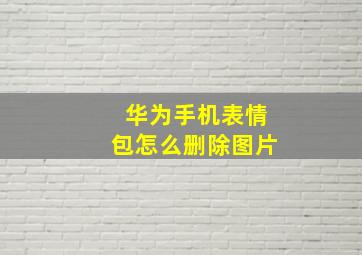 华为手机表情包怎么删除图片